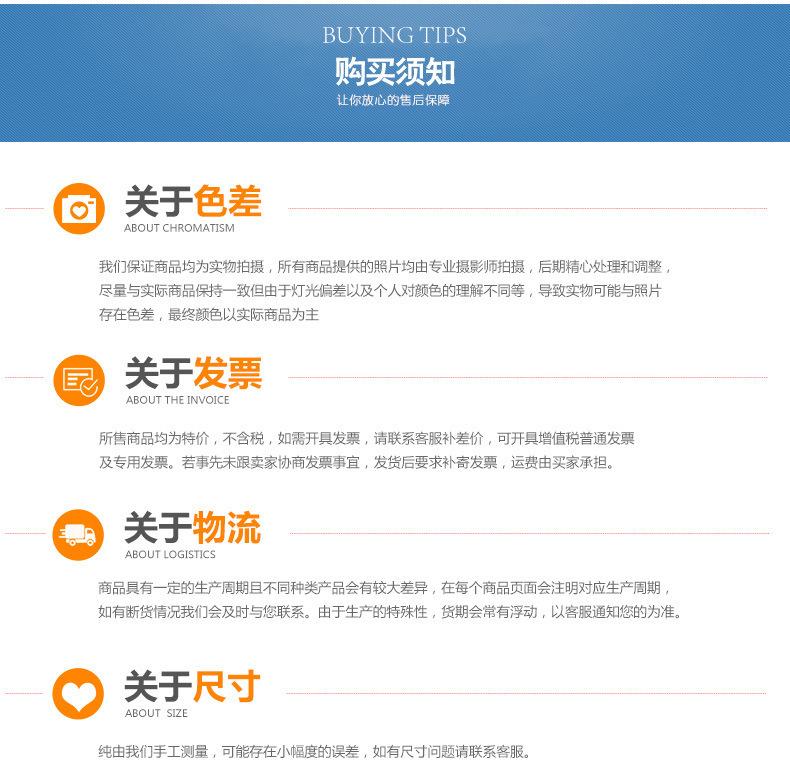 BUYING TIPS
购买须知
让你放心的售后保障

关于色差
ABOUT CHROMATISM

我们保证商品均为实物拍摄，所有商品提供的照片均由专业摄影师拍摄，后期精心处理和调整，尽量与实际商品保持一致但由于灯光偏差以及个人对颜色的理解不同等，导致实物可能与照片存在色差，最终颜色以实际商品为主

关于发票
ABOUT THE INVOICE

所售商品均为特价，不含税，如需开具发票，请联系客服补差价，可开具增值税普通发票及专用发票。若事先未跟卖家协商发票事宜，发货后要求补寄发票，运费由买家承担。

关于物流
ABOUT LOGISTICS

商品具有一定的生产周期且不同种类产品会有较大差异，在每个商品页面会注明对应生产周期，如有断货情况我们会及时与您联系。由于生产的特殊性，货期会常有浮动，以客服通知您的为准。

关于尺寸
ABOUT SIZE

纯由我们手工测量，可能存在小幅度的误差，如有尺寸问题请联系客服。